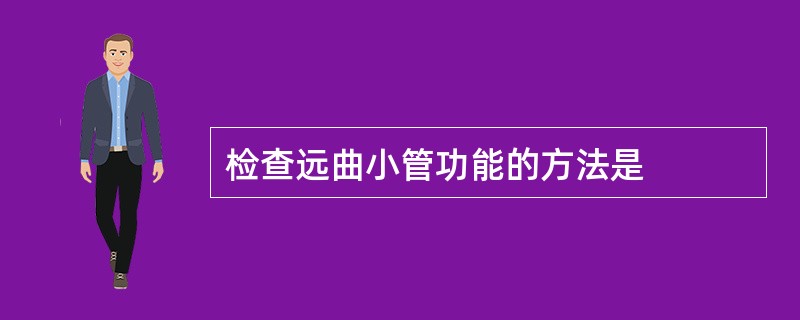 检查远曲小管功能的方法是